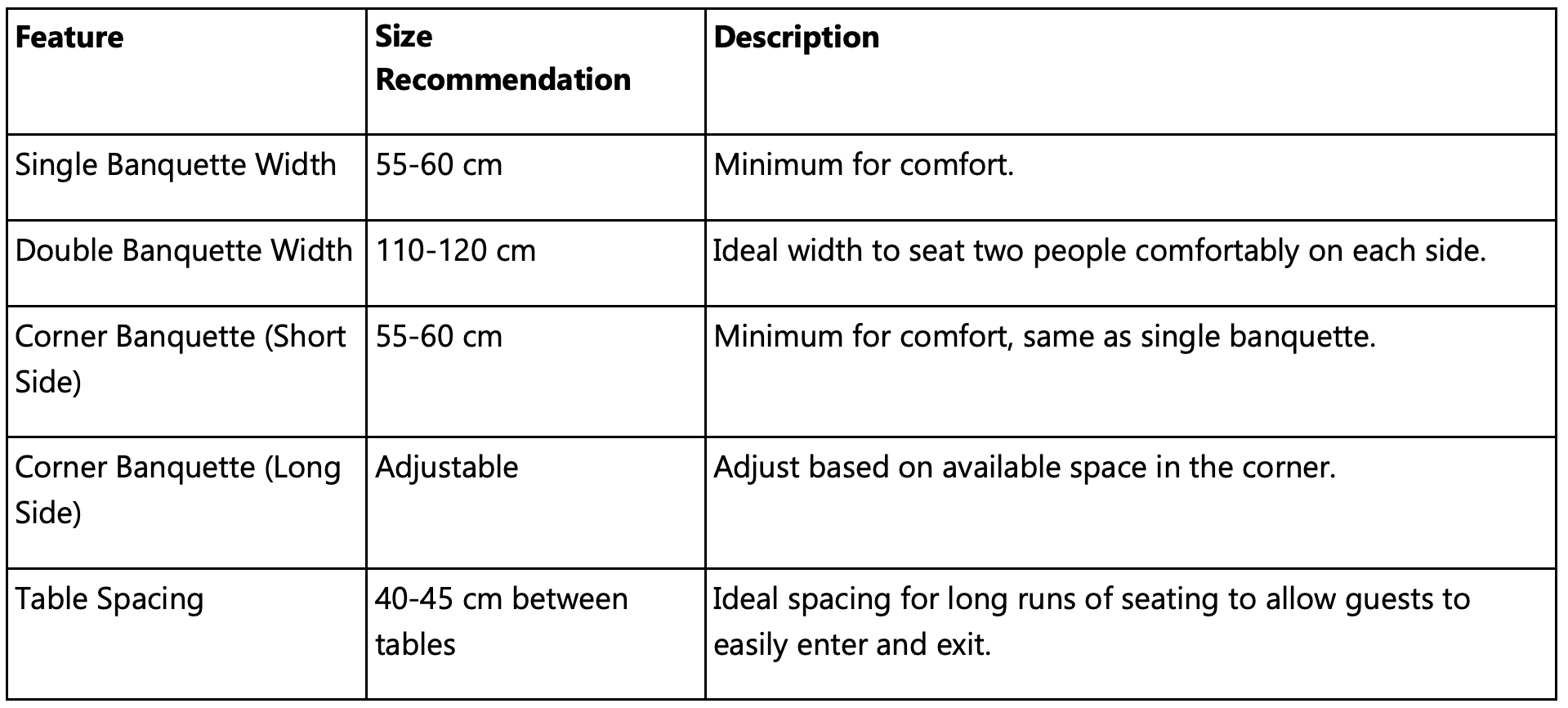 | Feature | Size Recommendation | Description |
|---|---|---|
| Single Banquette Width | 55-60 cm | Minimum for comfort. |
| Double Banquette Width | 110-120 cm | Ideal width to seat two people comfortably on each side. |
| Corner Banquette (Short Side) | 55-60 cm | Minimum for comfort, same as single banquette. |
| Corner Banquette (Long Side) | Adjustable | Adjust based on available space in the corner. |
| Table Spacing | 40-45 cm between tables | Ideal spacing for long runs of seating to allow guests to easily enter and exit. |